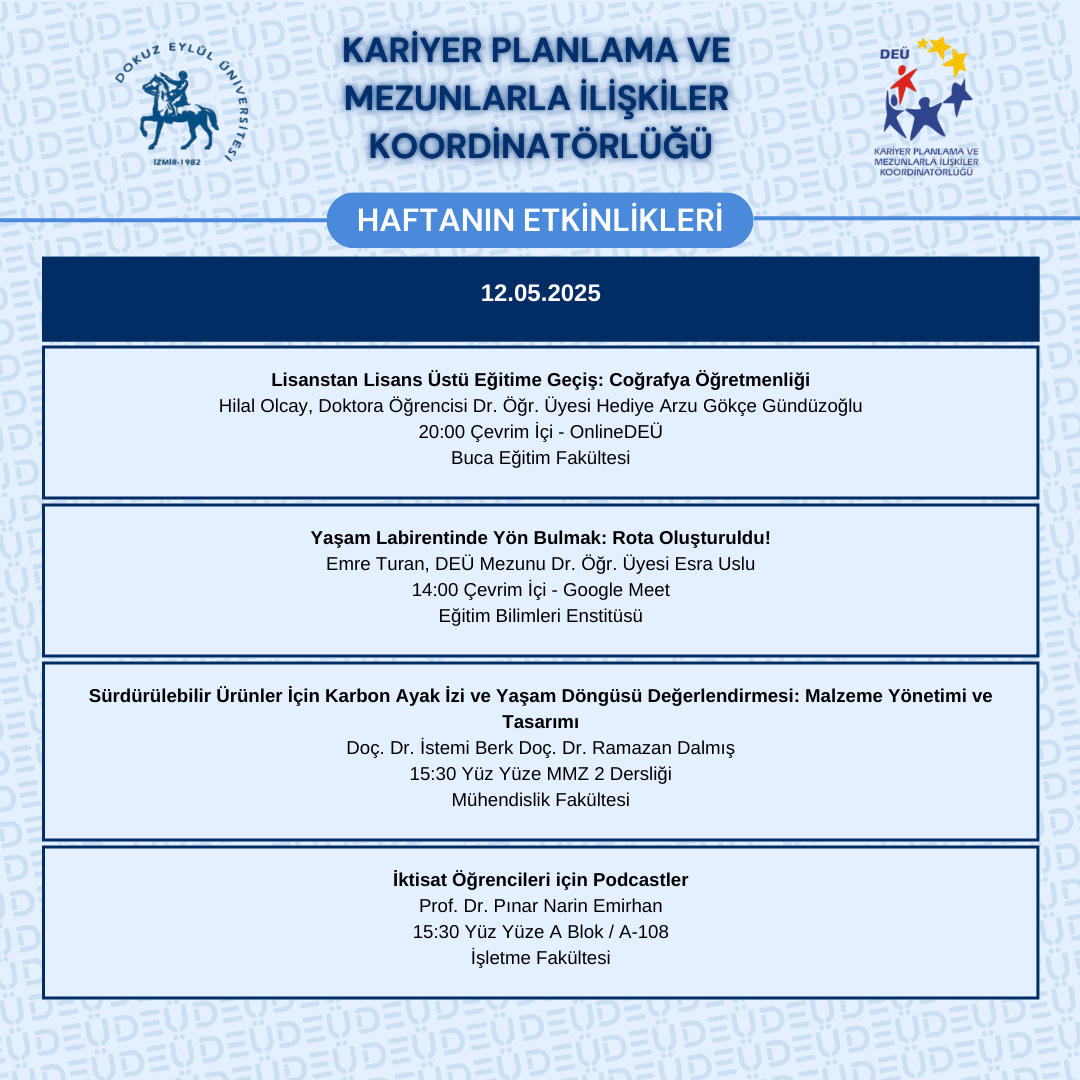 DOKUZ EYLÜL ÜNİVERSİTESİ
İZMİR-1982

KARİYER PLANLAMA VE MEZUNLARLA İLİŞKİLER KOORDİNATÖRLÜĞÜ

DEÜ
KARİYER PLANLAMA VE MEZUNLARLA İLİŞKİLER KOORDİNATÖRLÜĞÜ

HAFTANIN ETKİNLİKLERİ

12.05.2025

Lisanstan Lisans Üstü Eğitime Geçiş: Coğrafya Öğretmenliği
Hilal Olcay, Doktora Öğrencisi Dr. Öğr. Üyesi Hediye Arzu Gökçe Gündüzoğlu
20:00 Çevrim İçi - OnlineDEÜ
Buca Eğitim Fakültesi

Yaşam Labirentinde Yön Bulmak: Rota Oluşturuldu!
Emre Turan, DEÜ Mezunu Dr. Öğr. Üyesi Esra Uslu
14:00 Çevrim İçi - Google Meet
Eğitim Bilimleri Enstitüsü

Sürdürülebilir Ürünler İçin Karbon Ayak İzi ve Yaşam Döngüsü Değerlendirmesi: Malzeme Yönetimi ve Tasarımı
Doç. Dr. İstemi Berk Doç. Dr. Ramazan Dalmış
15:30 Yüz Yüze MMZ 2 Dersliği
Mühendislik Fakültesi

İktisat Öğrencileri için Podcastler
Prof. Dr. Pınar Narin Emirhan
15:30 Yüz Yüze A Blok / A-108
İşletme Fakültesi